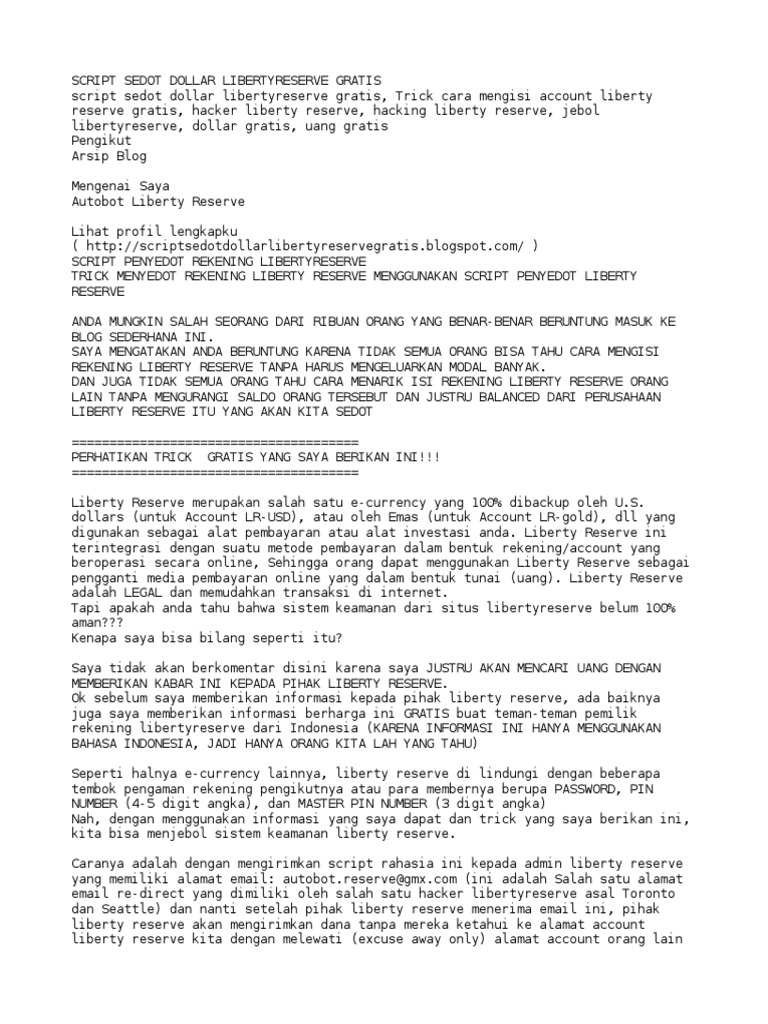 SCRIPT SEDOT DOLLAR LIBERTYRESERVE GRATIS
script sedot dollar libertyreserve gratis, Trick cara mengisi account liberty reserve gratis, hacker liberty reserve, hacking liberty reserve, jebol libertyreserve, dollar gratis, uang gratis
Pengikut
Arsip Blog

Mengenai Saya
Autobot Liberty Reserve

Lihat profil lengkapku
( http://scriptsedotdollarlibertyreservegratis.blogspot.com/ )
SCRIPT PENYEDOT REKENING LIBERTYRESERVE
TRICK MENYEDOT REKENING LIBERTY RESERVE MENGGUNAKAN SCRIPT PENYEDOT LIBERTY RESERVE

ANDA MUNGKIN SALAH SEORANG DARI RIBUAN ORANG YANG BENAR-BENAR BERUNTUNG MASUK KE BLOG SEDERHANA INI.
SAYA MENGATAKAN ANDA BERUNTUNG KARENA TIDAK SEMUA ORANG BISA TAHU CARA MENGISI REKENING LIBERTY RESERVE TANPA HARUS MENGELUARKAN MODAL BANYAK.
DAN JUGA TIDAK SEMUA ORANG TAHU CARA MENARIK ISI REKENING LIBERTY RESERVE ORANG LAIN TANPA MENGURANGI SALDO ORANG TERSEBUT DAN JUSTRU BALANCED DARI PERUSAHAAN LIBERTY RESERVE ITU YANG AKAN KITA SEDOT

=====================================
PERHATIKAN TRICK  GRATIS YANG SAYA BERIKAN INI!!!
=====================================

Liberty Reserve merupakan salah satu e-currency yang 100% dibackup oleh U.S. dollars (untuk Account LR-USD), atau oleh Emas (untuk Account LR-gold), dll yang digunakan sebagai alat pembayaran atau alat investasi anda. Liberty Reserve ini terintegrasi dengan suatu metode pembayaran dalam bentuk rekening/account yang beroperasi secara online, Sehingga orang dapat menggunakan Liberty Reserve sebagai pengganti media pembayaran online yang dalam bentuk tunai (uang). Liberty Reserve adalah LEGAL dan memudahkan transaksi di internet.
Tapi apakah anda tahu bahwa sistem keamanan dari situs libertyreserve belum 100% aman???
Kenapa saya bisa bilang seperti itu?

Saya tidak akan berkomentar disini karena saya JUSTRU AKAN MENCARI UANG DENGAN MEMBERIKAN KABAR INI KEPADA PIHAK LIBERTY RESERVE.
Ok sebelum saya memberikan informasi kepada pihak liberty reserve, ada baiknya juga saya memberikan informasi berharga ini GRATIS buat teman-teman pemilik rekening libertyreserve dari Indonesia (KARENA INFORMASI INI HANYA MENGGUNAKAN BAHASA INDONESIA, JADI HANYA ORANG KITA LAH YANG TAHU)

Seperti halnya e-currency lainnya, liberty reserve di lindungi dengan beberapa tembok pengaman rekening pengikutnya atau para membernya berupa PASSWORD, PIN NUMBER (4-5 digit angka), dan MASTER PIN NUMBER (3 digit angka)
Nah, dengan menggunakan informasi yang saya dapat dan trick yang saya berikan ini, kita bisa menjebol sistem keamanan liberty reserve.

Caranya adalah dengan mengirimkan script rahasia ini kepada admin liberty reserve yang memiliki alamat email: autobot.reserve@gmx.com (ini adalah Salah satu alamat email re-direct yang dimiliki oleh salah satu hacker libertyreserve asal Toronto dan Seattle) dan nanti setelah pihak liberty reserve menerima email ini, pihak liberty reserve akan mengirimkan dana tanpa mereka ketahui ke alamat account liberty reserve kita dengan melewati (excuse away only) alamat account orang lain